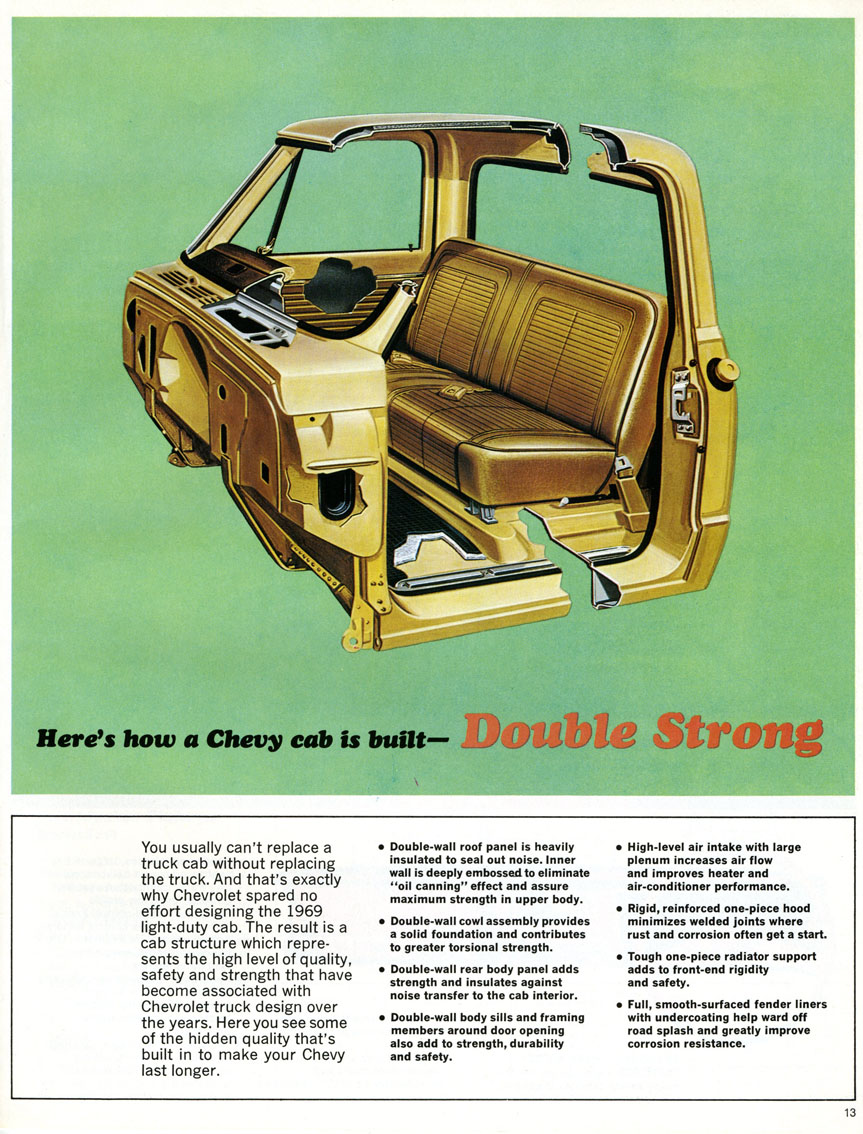 Here's how a Chevy cab is built— Double Strong

You usually can't replace a truck cab without replacing the truck. And that's exactly why Chevrolet spared no effort designing the 1969 light-duty cab. The result is a cab structure which represents the high level of quality, safety and strength that have become associated with Chevrolet truck design over the years. Here you see some of the hidden quality that's built in to make your Chevy last longer.

• Double-wall roof panel is heavily insulated to seal out noise. Inner wall is deeply embossed to eliminate "oil canning" effect and assure maximum strength in upper body.

• Double-wall cowl assembly provides a solid foundation and contributes to greater torsional strength.

• Double-wall rear body panel adds strength and insulates against noise transfer to the cab interior.

• Double-wall body sills and framing members around door opening also add to strength, durability and safety.

• High-level air intake with large plenum increases air flow and improves heater and air-conditioner performance.

• Rigid, reinforced one-piece hood minimizes welded joints where rust and corrosion often get a start.

• Tough one-piece radiator support adds to front-end rigidity and safety.

• Full, smooth-surfaced fender liners with undercoating help ward off road splash and greatly improve corrosion resistance.

13